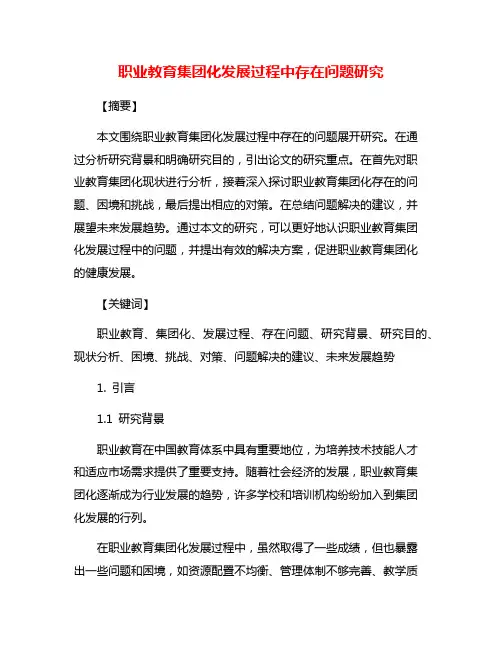 职业教育集团化发展过程中存在问题研究

【摘要】

本文围绕职业教育集团化发展过程中存在的问题展开研究。在通过分析研究背景和明确研究目的，引出论文的研究重点。在首先对职业教育集团化现状进行分析，接着深入探讨职业教育集团化存在的问题、困境和挑战，最后提出相应的对策。在总结问题解决的建议，并展望未来发展趋势。通过本文的研究，可以更好地认识职业教育集团化发展过程中的问题，并提出有效的解决方案，促进职业教育集团化的健康发展。

【关键词】

职业教育、集团化、发展过程、存在问题、研究背景、研究目的、现状分析、困境、挑战、对策、问题解决的建议、未来发展趋势

1. 引言

1.1 研究背景

职业教育在中国教育体系中具有重要地位，为培养技术技能人才和适应市场需求提供了重要支持。随着社会经济的发展，职业教育集团化逐渐成为行业发展的趋势，许多学校和培训机构纷纷加入到集团化发展的行列。

在职业教育集团化发展过程中，虽然取得了一些成绩，但也暴露出一些问题和困境，如资源配置不均衡、管理体制不够完善、教学质